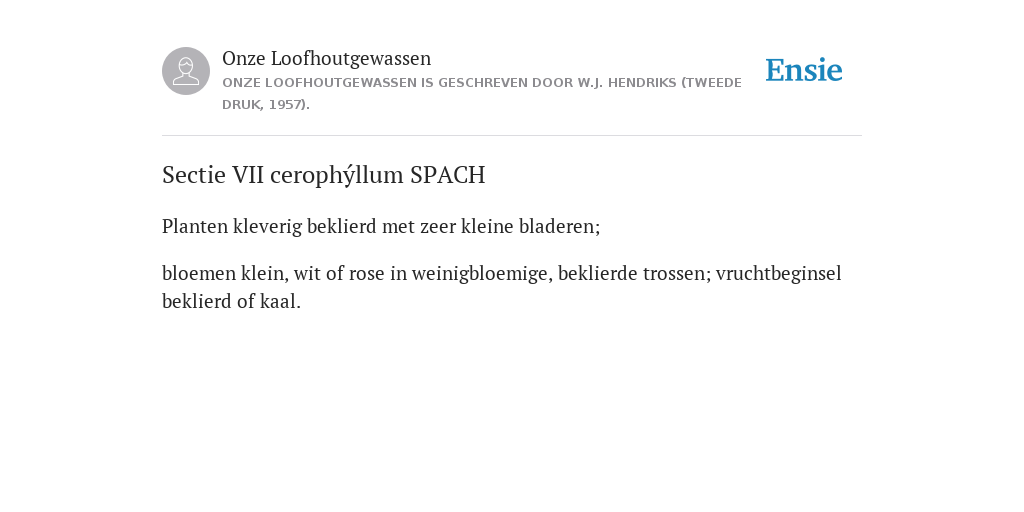 Onze Loofhoutgewassen
ONZE LOOFHOUTGEWASSEN IS GESCHREVEN DOOR W.J. HENDRIKS (TWEEDE DRUK, 1957).

Ensie

Sectie VII cerophýllum SPACH

Planten kleverig beklierd met zeer kleine bladeren;

bloemen klein, wit of rose in weinigbloemige, beklierde trossen; vruchtbeginsel beklierd of kaal.